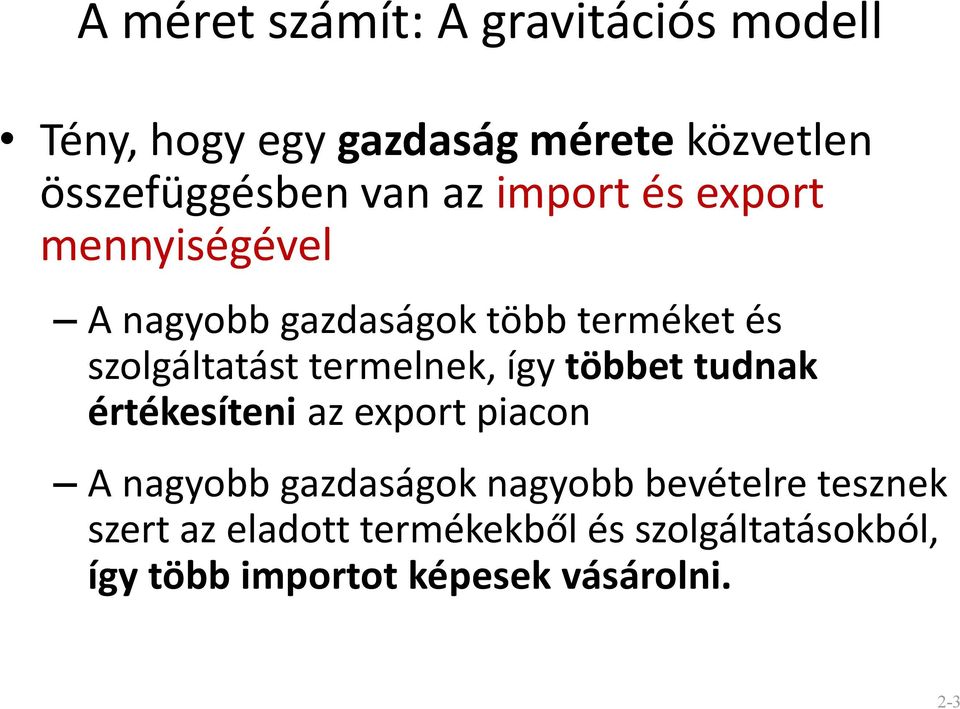 A méret számít: A gravitációs modell

• Tény, hogy egy gazdaság mérete közvetlen összefüggésben van az import és export mennyiségével

– A nagyobb gazdaságok több terméket és szolgáltatást termelnek, így többet tudnak értékesíteni az export piacon

– A nagyobb gazdaságok nagyobb bevételre tesznek szert az eladott termékekből és szolgáltatásokból, így több importot képesek vásárolni.

2-3